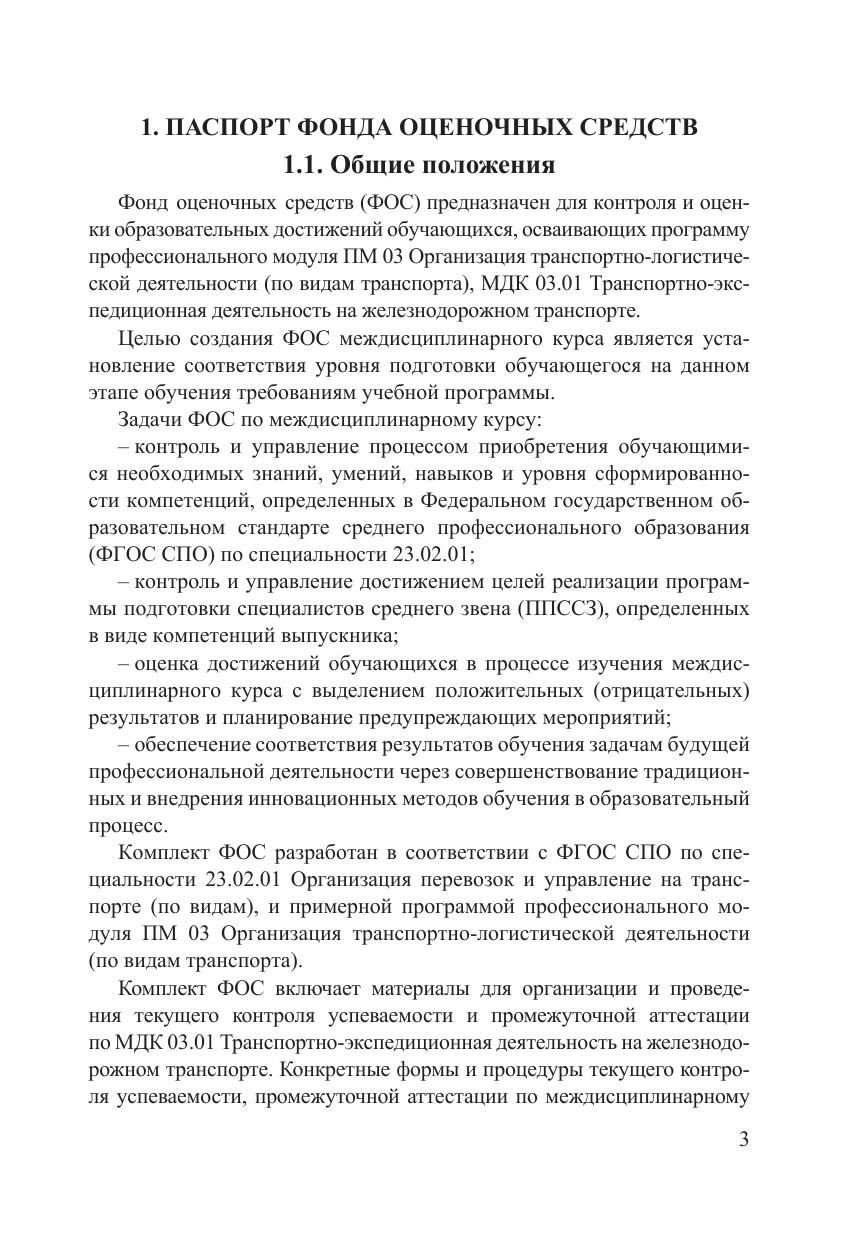 1. ПАСПОРТ ФОНДА ОЦЕНОЧНЫХ СРЕДСТВ
1.1. Общие положения

Фонд оценочных средств (ФОС) предназначен для контроля и оценки образовательных достижений обучающихся, осваивающих программу профессионального модуля ПМ 03 Организация транспортно-логистической деятельности (по видам транспорта), МДК 03.01 Транспортно-экспедиционная деятельность на железнодорожном транспорте.

Целью создания ФОС междисциплинарного курса является установление соответствия уровня подготовки обучающегося на данном этапе обучения требованиям учебной программы.

Задачи ФОС по междисциплинарному курсу:

– контроль и управление процессом приобретения обучающимися необходимых знаний, умений, навыков и уровня сформированности компетенций, определенных в Федеральном государственном образовательном стандарте среднего профессионального образования (ФГОС СПО) по специальности 23.02.01;

– контроль и управление достижением целей реализации программы подготовки специалистов среднего звена (ППССЗ), определенных в виде компетенций выпускника;

– оценка достижений обучающихся в процессе изучения междисциплинарного курса с выделением положительных (отрицательных) результатов и планирование предупреждающих мероприятий;

– обеспечение соответствия результатов обучения задачам будущей профессиональной деятельности через совершенствование традиционных и внедрения инновационных методов обучения в образовательный процесс.

Комплект ФОС разработан в соответствии с ФГОС СПО по специальности 23.02.01 Организация перевозок и управление на транспорте (по видам), и примерной программой профессионального модуля ПМ 03 Организация транспортно-логистической деятельности (по видам транспорта).

Комплект ФОС включает материалы для организации и проведения текущего контроля успеваемости и промежуточной аттестации по МДК 03.01 Транспортно-экспедиционная деятельность на железнодорожном транспорте. Конкретные формы и процедуры текущего контроля успеваемости, промежуточной аттестации по междисциплинарному

3